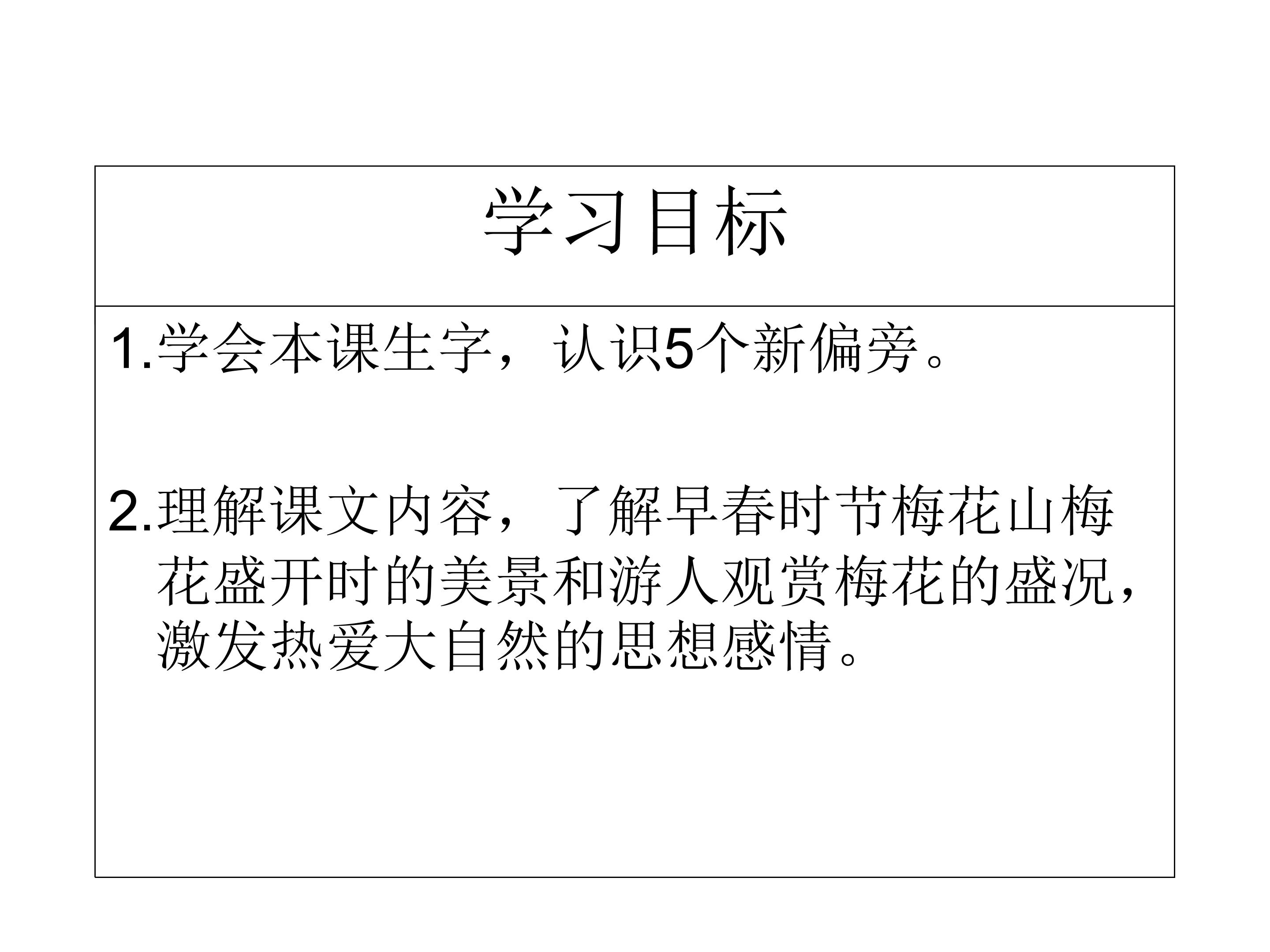 学习目标

1.学会本课生字，认识5个新偏旁。

2.理解课文内容，了解早春时节梅花山梅花盛开时的美景和游人观赏梅花的盛况，激发热爱大自然的思想感情。